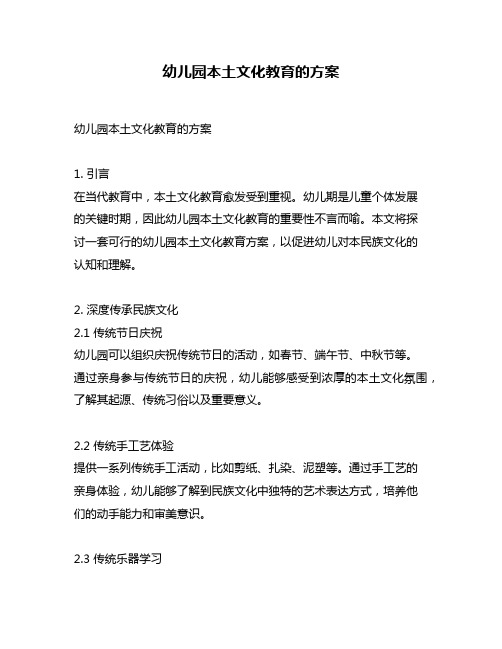 幼儿园本土文化教育的方案

幼儿园本土文化教育的方案

1. 引言
在当代教育中，本土文化教育愈发受到重视。幼儿期是儿童个体发展的关键时期，因此幼儿园本土文化教育的重要性不言而喻。本文将探讨一套可行的幼儿园本土文化教育方案，以促进幼儿对本民族文化的认知和理解。

2. 深度传承民族文化
2.1 传统节日庆祝
幼儿园可以组织庆祝传统节日的活动，如春节、端午节、中秋节等。通过亲身参与传统节日的庆祝，幼儿能够感受到浓厚的本土文化氛围，了解其起源、传统习俗以及重要意义。

2.2 传统手工艺体验
提供一系列传统手工活动，比如剪纸、扎染、泥塑等。通过手工艺的亲身体验，幼儿能够了解到民族文化中独特的艺术表达方式，培养他们的动手能力和审美意识。

2.3 传统乐器学习